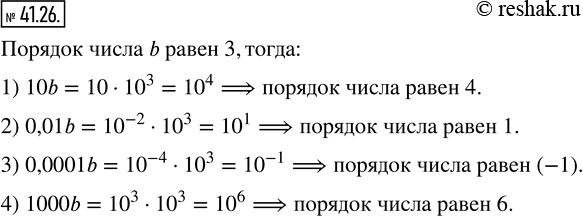 № 41.26.

© reshak.ru

Порядок числа $b$ равен 3, тогда:

1) $10b = 10 \cdot 10^3 = 10^4 \Longrightarrow$ порядок числа равен 4.

2) $0{,}01b = 10^{-2} \cdot 10^3 = 10^1 \Longrightarrow$ порядок числа равен 1.

3) $0{,}0001b = 10^{-4} \cdot 10^3 = 10^{-1} \Longrightarrow$ порядок числа равен $(-1)$.

4) $1000b = 10^3 \cdot 10^3 = 10^6 \Longrightarrow$ порядок числа равен 6.